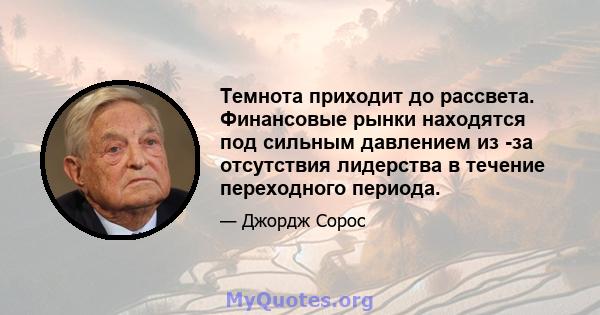 Темнота приходит до рассвета. Финансовые рынки находятся под сильным давлением из -за отсутствия лидерства в течение переходного периода.

— Джордж Сорос

MyQuotes.org